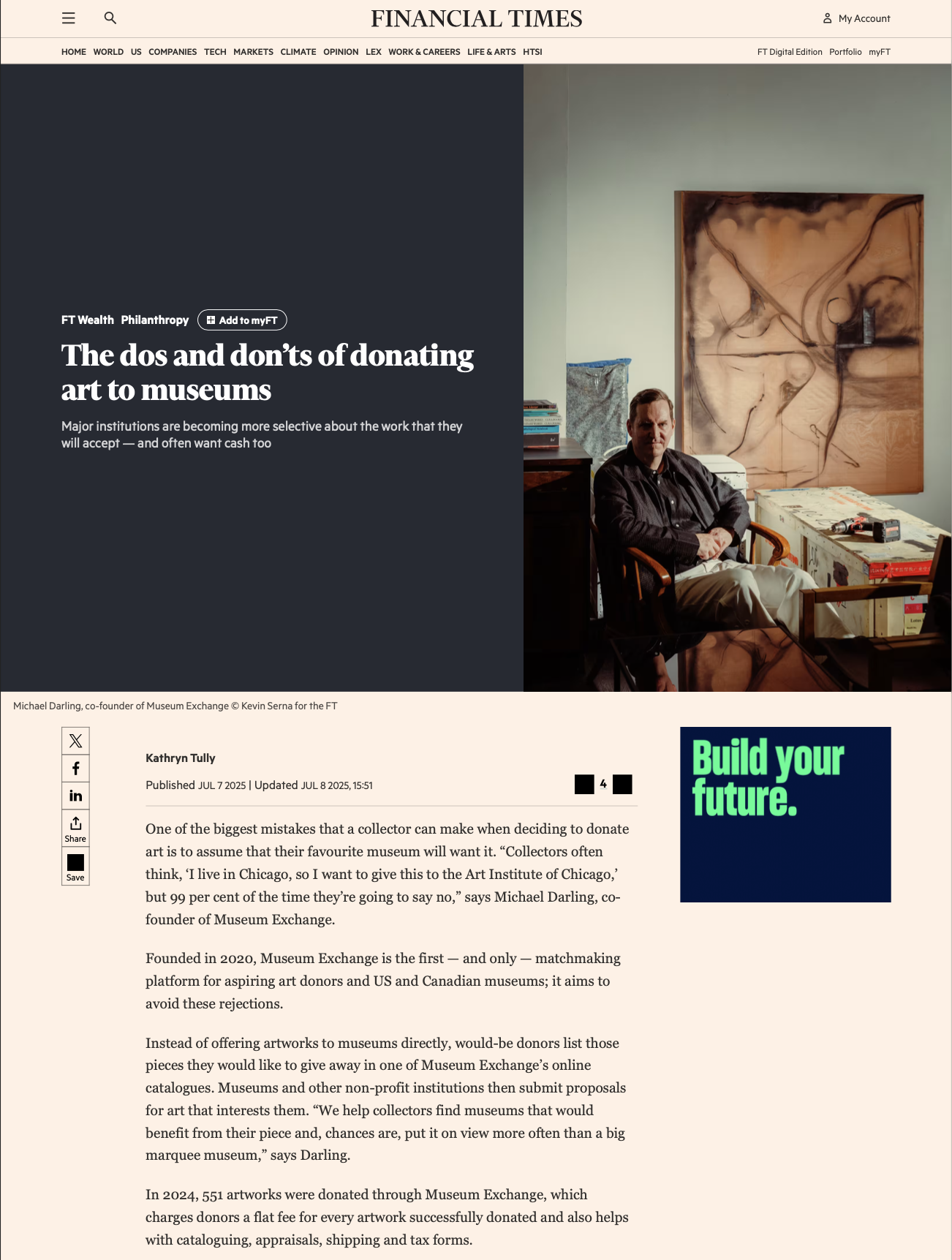 FINANCIAL TIMES

My Account

HOME WORLD US COMPANIES TECH MARKETS CLIMATE OPINION LEX WORK & CAREERS LIFE & ARTS HTSI

FT Digital Edition Portfolio myFT

FT Wealth Philanthropy Add to myFT

The dos and don'ts of donating art to museums

Major institutions are becoming more selective about the work that they will accept — and often want cash too

Michael Darling, co-founder of Museum Exchange © Kevin Serna for the FT

Share

Save

Kathryn Tully

Published JUL 7 2025 | Updated JUL 8 2025, 15:51

4

One of the biggest mistakes that a collector can make when deciding to donate art is to assume that their favourite museum will want it. "Collectors often think, 'I live in Chicago, so I want to give this to the Art Institute of Chicago,' but 99 per cent of the time they're going to say no," says Michael Darling, co-founder of Museum Exchange.

Founded in 2020, Museum Exchange is the first — and only — matchmaking platform for aspiring art donors and US and Canadian museums; it aims to avoid these rejections.

Instead of offering artworks to museums directly, would-be donors list those pieces they would like to give away in one of Museum Exchange's online catalogues. Museums and other non-profit institutions then submit proposals for art that interests them. "We help collectors find museums that would benefit from their piece and, chances are, put it on view more often than a big marquee museum," says Darling.

In 2024, 551 artworks were donated through Museum Exchange, which charges donors a flat fee for every artwork successfully donated and also helps with cataloguing, appraisals, shipping and tax forms.

Build your future.